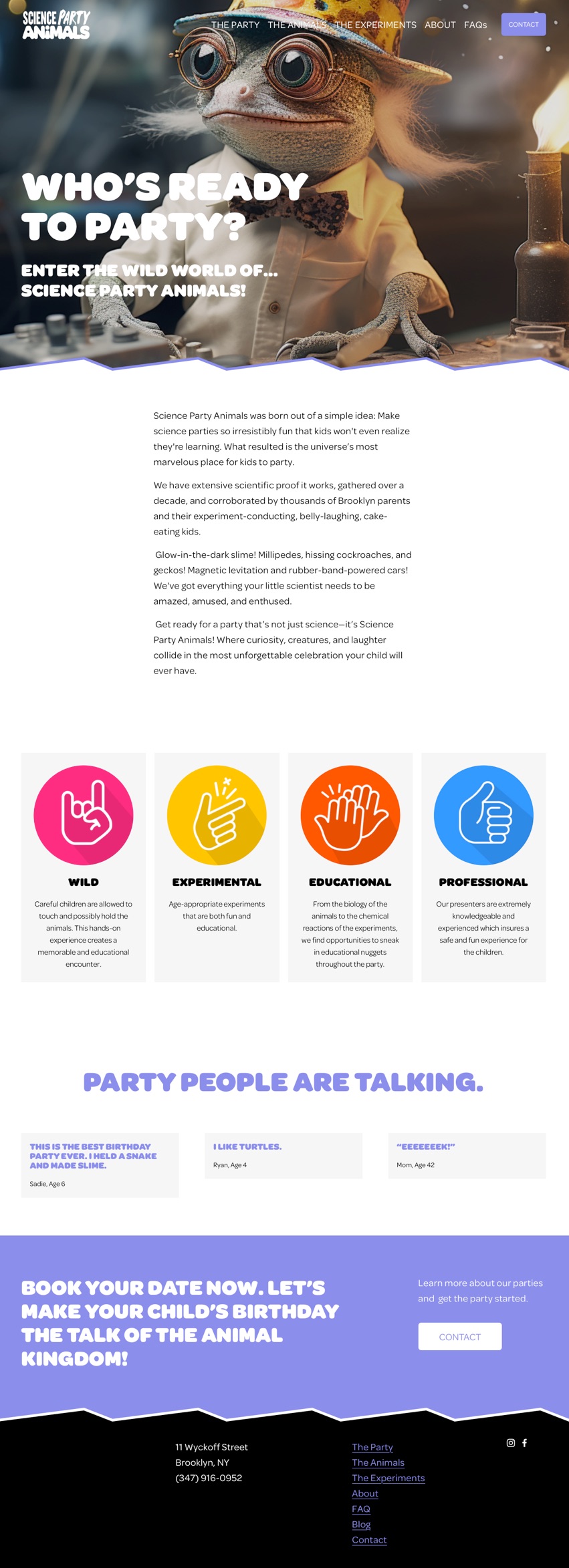 SCIENCE PARTY ANIMALS

THE PARTY THE ANIMALS THE EXPERIMENTS ABOUT FAQs CONTACT

WHO'S READY TO PARTY?

ENTER THE WILD WORLD OF... SCIENCE PARTY ANIMALS!

Science Party Animals was born out of a simple idea: Make science parties so irresistibly fun that kids won't even realize they're learning. What resulted is the universe's most marvelous place for kids to party.

We have extensive scientific proof it works, gathered over a decade, and corroborated by thousands of Brooklyn parents and their experiment-conducting, belly-laughing, cake-eating kids.

Glow-in-the-dark slime! Millipedes, hissing cockroaches, and geckos! Magnetic levitation and rubber-band-powered cars! We've got everything your little scientist needs to be amazed, amused, and enthused.

Get ready for a party that's not just science—it's Science Party Animals! Where curiosity, creatures, and laughter collide in the most unforgettable celebration your child will ever have.

WILD

Careful children are allowed to touch and possibly hold the animals. This hands-on experience creates a memorable and educational encounter.

EXPERIMENTAL

Age-appropriate experiments that are both fun and educational.

EDUCATIONAL

From the biology of the animals to the chemical reactions of the experiments, we find opportunities to sneak in educational nuggets throughout the party.

PROFESSIONAL

Our presenters are extremely knowledgeable and experienced which insures a safe and fun experience for the children.

PARTY PEOPLE ARE TALKING.

THIS IS THE BEST BIRTHDAY PARTY EVER. I HELD A SNAKE AND MADE SLIME.

Sadie, Age 6

I LIKE TURTLES.

Ryan, Age 4

"EEEEEEEK!"

Mom, Age 42

BOOK YOUR DATE NOW. LET'S MAKE YOUR CHILD'S BIRTHDAY THE TALK OF THE ANIMAL KINGDOM!

Learn more about our parties and get the party started.

CONTACT

11 Wyckoff Street
Brooklyn, NY
(347) 916-0952

The Party
The Animals
The Experiments
About
FAQ
Blog
Contact